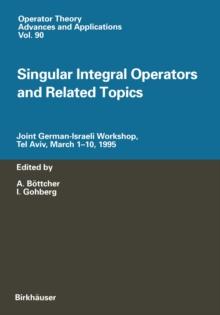 Operator Theory
Advances and Applications
Vol. 90

Singular Integral Operators and Related Topics

Joint German-Israeli Workshop, Tel Aviv, March 1–10, 1995

Edited by

A. Böttcher
I. Gohberg

Birkhäuser